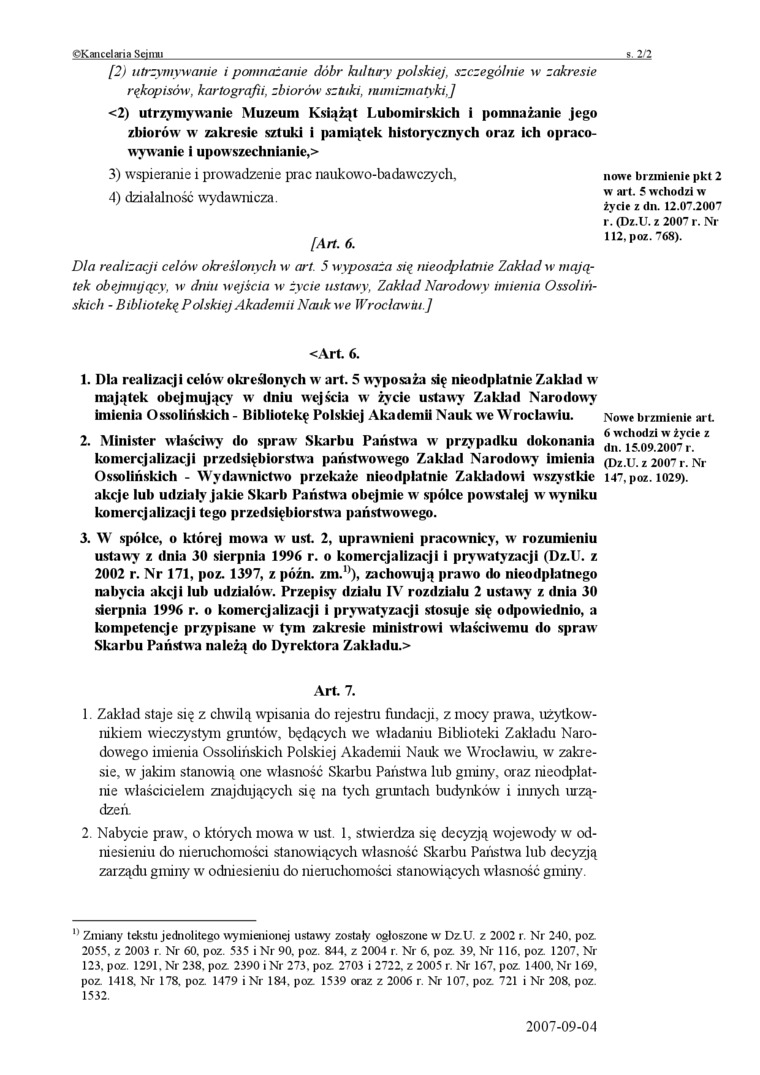 ©Kancelaria Sejmu

s. 2/2

[2) utrzymywanie i pomnażanie dóbr kultury polskiej, szczególnie w zakresie rękopisów, kartografii, zbiorów sztuki, numizmatyki,]

<2) utrzymywanie Muzeum Książąt Lubomirskich i pomnażanie jego zbiorów w zakresie sztuki i pamiątek historycznych oraz ich opracowywanie i upowszechnianie,>

3) wspieranie i prowadzenie prac naukowo-badawczych,

4) działalność wydawnicza.

nowe brzmienie pkt 2 w art. 5 wchodzi w życie z dn. 12.07.2007 r. (Dz.U. z 2007 r. Nr 112, poz. 768).

[Art. 6.

Dla realizacji celów określonych w art. 5 wyposaża się nieodpłatnie Zakład w majątek obejmujący, w dniu wejścia w życie ustawy, Zakład Narodowy imienia Ossolińskich - Bibliotekę Polskiej Akademii Nauk we Wrocławiu.]

<Art. 6.

1. Dla realizacji celów określonych w art. 5 wyposaża się nieodpłatnie Zakład w majątek obejmujący w dniu wejścia w życie ustawy Zakład Narodowy imienia Ossolińskich - Bibliotekę Polskiej Akademii Nauk we Wrocławiu.

2. Minister właściwy do spraw Skarbu Państwa w przypadku dokonania komercjalizacji przedsiębiorstwa państwowego Zakład Narodowy imienia Ossolińskich - Wydawnictwo przekaże nieodpłatnie Zakładowi wszystkie akcje lub udziały jakie Skarb Państwa obejmie w spółce powstałej w wyniku komercjalizacji tego przedsiębiorstwa państwowego.

3. W spółce, o której mowa w ust. 2, uprawnieni pracownicy, w rozumieniu ustawy z dnia 30 sierpnia 1996 r. o komercjalizacji i prywatyzacji (Dz.U. z 2002 r. Nr 171, poz. 1397, z późn. zm.$^{1)}$), zachowują prawo do nieodpłatnego nabycia akcji lub udziałów. Przepisy działu IV rozdziału 2 ustawy z dnia 30 sierpnia 1996 r. o komercjalizacji i prywatyzacji stosuje się odpowiednio, a kompetencje przypisane w tym zakresie ministrowi właściwemu do spraw Skarbu Państwa należą do Dyrektora Zakładu.>

Nowe brzmienie art. 6 wchodzi w życie z dn. 15.09.2007 r. (Dz.U. z 2007 r. Nr 147, poz. 1029).

Art. 7.

1. Zakład staje się z chwilą wpisania do rejestru fundacji, z mocy prawa, użytkownikiem wieczystym gruntów, będących we władaniu Biblioteki Zakładu Narodowego imienia Ossolińskich Polskiej Akademii Nauk we Wrocławiu, w zakresie, w jakim stanowią one własność Skarbu Państwa lub gminy, oraz nieodpłatnie właścicielem znajdujących się na tych gruntach budynków i innych urządzeń.

2. Nabycie praw, o których mowa w ust. 1, stwierdza się decyzją wojewody w odniesieniu do nieruchomości stanowiących własność Skarbu Państwa lub decyzją zarządu gminy w odniesieniu do nieruchomości stanowiących własność gminy.

$^{1)}$ Zmiany tekstu jednolitego wymienionej ustawy zostały ogłoszone w Dz.U. z 2002 r. Nr 240, poz. 2055, z 2003 r. Nr 60, poz. 535 i Nr 90, poz. 844, z 2004 r. Nr 6, poz. 39, Nr 116, poz. 1207, Nr 123, poz. 1291, Nr 238, poz. 2390 i Nr 273, poz. 2703 i 2722, z 2005 r. Nr 167, poz. 1400, Nr 169, poz. 1418, Nr 178, poz. 1479 i Nr 184, poz. 1539 oraz z 2006 r. Nr 107, poz. 721 i Nr 208, poz. 1532.

2007-09-04